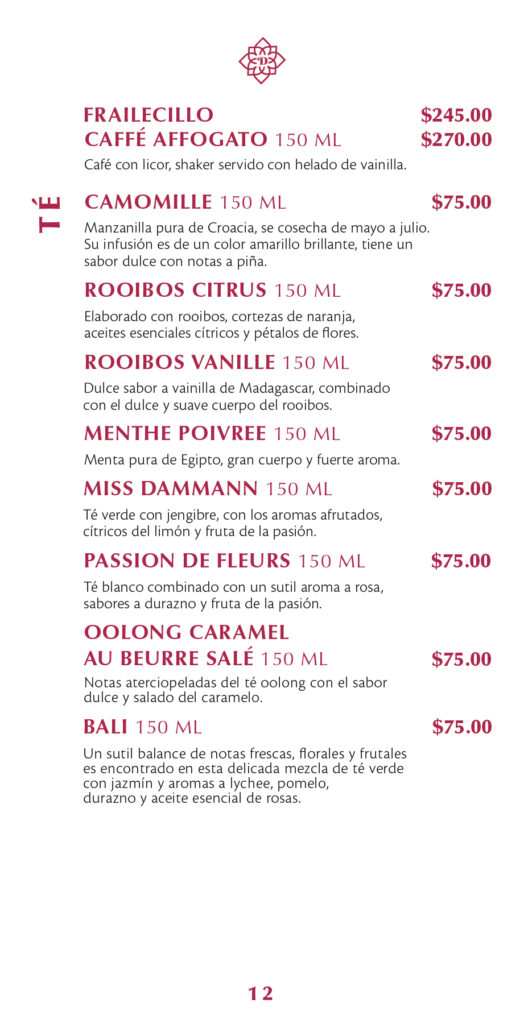 FRAILECILLO $245.00
CAFFÉ AFFOGATO 150 ML $270.00

Café con licor, shaker servido con helado de vainilla.

TÉ

CAMOMILLE 150 ML $75.00

Manzanilla pura de Croacia, se cosecha de mayo a julio. Su infusión es de un color amarillo brillante, tiene un sabor dulce con notas a piña.

ROOIBOS CITRUS 150 ML $75.00

Elaborado con rooibos, cortezas de naranja, aceites esenciales cítricos y pétalos de flores.

ROOIBOS VANILLE 150 ML $75.00

Dulce sabor a vainilla de Madagascar, combinado con el dulce y suave cuerpo del rooibos.

MENTHE POIVREE 150 ML $75.00

Menta pura de Egipto, gran cuerpo y fuerte aroma.

MISS DAMMANN 150 ML $75.00

Té verde con jengibre, con los aromas afrutados, cítricos del limón y fruta de la pasión.

PASSION DE FLEURS 150 ML $75.00

Té blanco combinado con un sutil aroma a rosa, sabores a durazno y fruta de la pasión.

OOLONG CARAMEL AU BEURRE SALÉ 150 ML $75.00

Notas aterciopeladas del té oolong con el sabor dulce y salado del caramelo.

BALI 150 ML $75.00

Un sutil balance de notas frescas, florales y frutales es encontrado en esta delicada mezcla de té verde con jazmín y aromas a lychee, pomelo, durazno y aceite esencial de rosas.

12